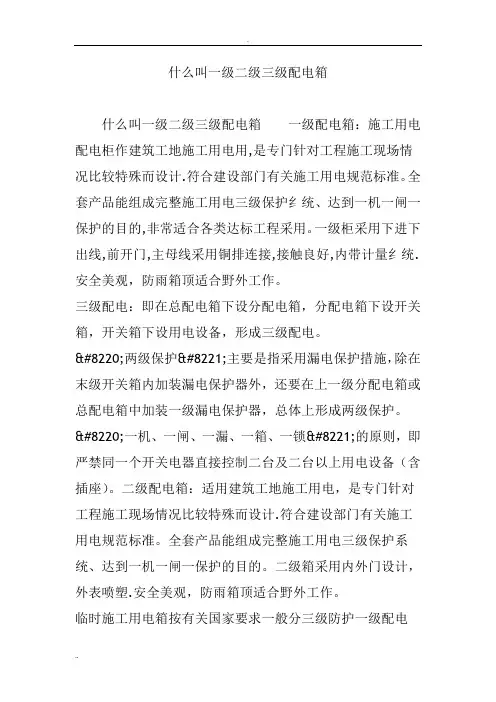 什么叫一级二级三级配电箱

什么叫一级二级三级配电箱　　一级配电箱：施工用电配电柜作建筑工地施工用电用,是专门针对工程施工现场情况比较特殊而设计.符合建设部门有关施工用电规范标准。全套产品能组成完整施工用电三级保护纟统、达到一机一闸一保护的目的,非常适合各类达标工程采用。一级柜采用下进下出线,前开门,主母线采用铜排连接,接触良好,内带计量纟统.安全美观，防雨箱顶适合野外工作。

三级配电：即在总配电箱下设分配电箱，分配电箱下设开关箱，开关箱下设用电设备，形成三级配电。

&#8220;两级保护&#8221;主要是指采用漏电保护措施,除在末级开关箱内加装漏电保护器外，还要在上一级分配电箱或总配电箱中加装一级漏电保护器，总体上形成两级保护。

&#8220;一机、一闸、一漏、一箱、一锁&#8221;的原则，即严禁同一个开关电器直接控制二台及二台以上用电设备（含插座）。二级配电箱：适用建筑工地施工用电，是专门针对工程施工现场情况比较特殊而设计.符合建设部门有关施工用电规范标准。全套产品能组成完整施工用电三级保护系统、达到一机一闸一保护的目的。二级箱采用内外门设计，外表喷塑.安全美观，防雨箱顶适合野外工作。

临时施工用电箱按有关国家要求一般分三级防护一级配电